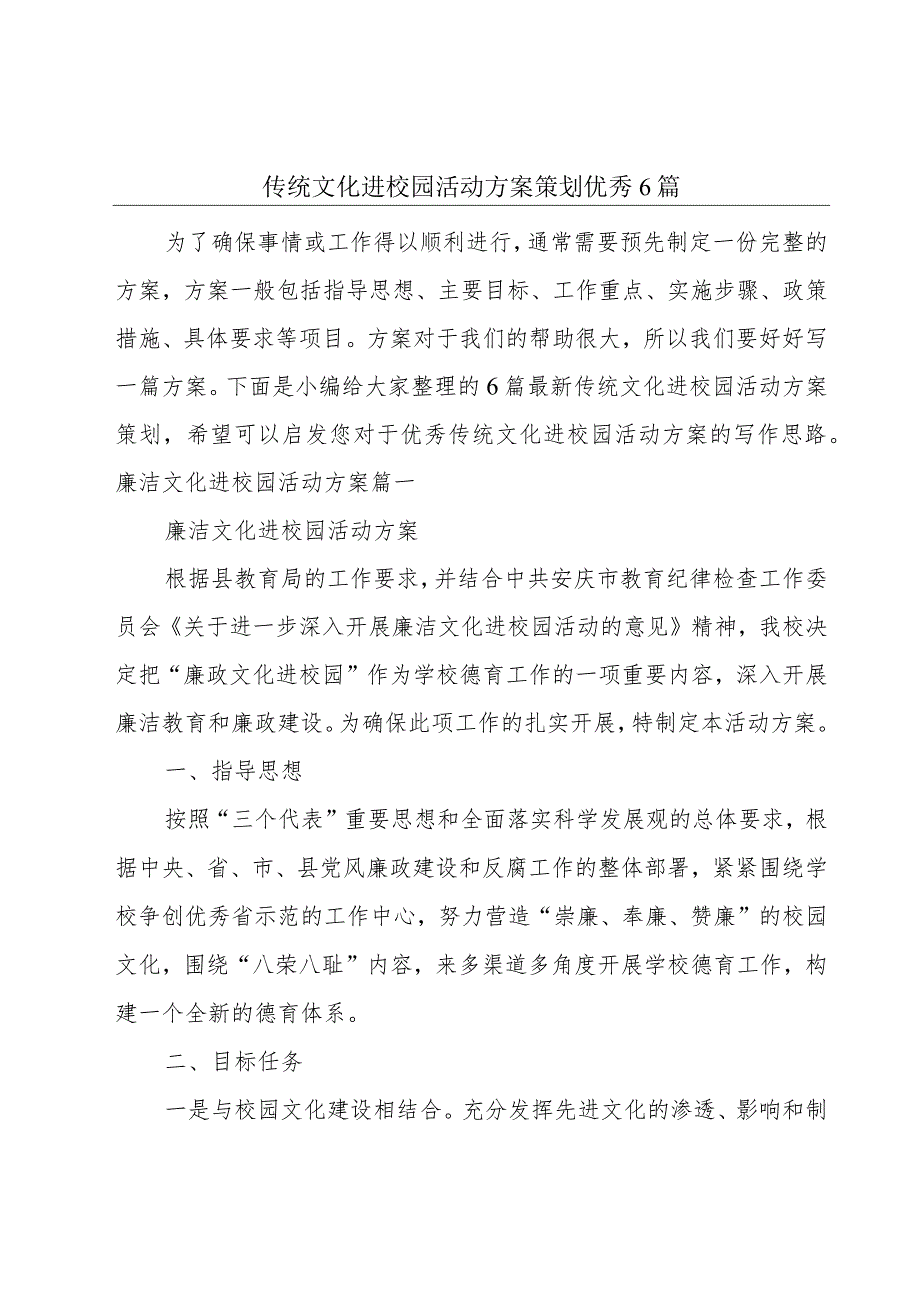 传统文化进校园活动方案策划优秀6篇

为了确保事情或工作得以顺利进行，通常需要预先制定一份完整的方案，方案一般包括指导思想、主要目标、工作重点、实施步骤、政策措施、具体要求等项目。方案对于我们的帮助很大，所以我们要好好写一篇方案。下面是小编给大家整理的6篇最新传统文化进校园活动方案策划，希望可以启发您对于优秀传统文化进校园活动方案的写作思路。

廉洁文化进校园活动方案篇一

廉洁文化进校园活动方案

根据县教育局的工作要求，并结合中共安庆市教育纪律检查工作委员会《关于进一步深入开展廉洁文化进校园活动的意见》精神，我校决定把“廉政文化进校园”作为学校德育工作的一项重要内容，深入开展廉洁教育和廉政建设。为确保此项工作的扎实开展，特制定本活动方案。

一、指导思想

按照“三个代表”重要思想和全面落实科学发展观的总体要求，根据中央、省、市、县党风廉政建设和反腐工作的整体部署，紧紧围绕学校争创优秀省示范的工作中心，努力营造“崇廉、奉廉、赞廉”的校园文化，围绕“八荣八耻”内容，来多渠道多角度开展学校德育工作，构建一个全新的德育体系。

二、目标任务

一是与校园文化建设相结合。充分发挥先进文化的渗透、影响和制